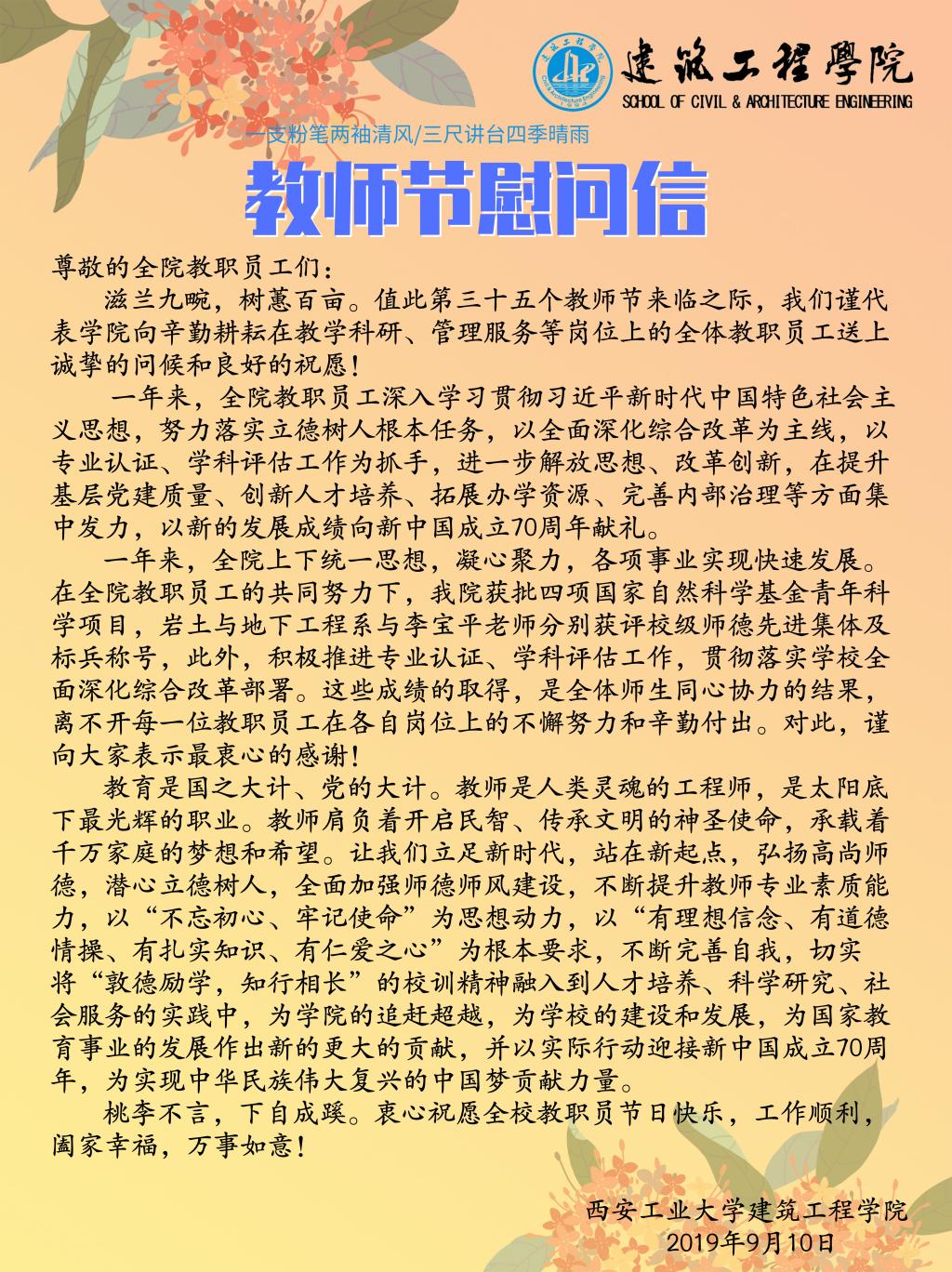 建筑工程學院
SCHOOL OF CIVIL & ARCHITECTURE ENGINEERING

一支粉笔两袖清风/三尺讲台四季晴雨

教师节慰问信

尊敬的全院教职员工们：

滋兰九畹，树蕙百亩。值此第三十五个教师节来临之际，我们谨代表学院向辛勤耕耘在教学科研、管理服务等岗位上的全体教职员工送上诚挚的问候和良好的祝愿！

一年来，全院教职员工深入学习贯彻习近平新时代中国特色社会主义思想，努力落实立德树人根本任务，以全面深化综合改革为主线，以专业认证、学科评估工作为抓手，进一步解放思想、改革创新，在提升基层党建质量、创新人才培养、拓展办学资源、完善内部治理等方面集中发力，以新的发展成绩向新中国成立70周年献礼。

一年来，全院上下统一思想，凝心聚力，各项事业实现快速发展。在全院教职员工的共同努力下，我院获批四项国家自然科学基金青年科学项目，岩土与地下工程系与李宝平老师分别获评校级师德先进集体及标兵称号，此外，积极推进专业认证、学科评估工作，贯彻落实学校全面深化综合改革部署。这些成绩的取得，是全体师生同心协力的结果，离不开每一位教职员工在各自岗位上的不懈努力和辛勤付出。对此，谨向大家表示最衷心的感谢！

教育是国之大计、党的大计。教师是人类灵魂的工程师，是太阳底下最光辉的职业。教师肩负着开启民智、传承文明的神圣使命，承载着千万家庭的梦想和希望。让我们立足新时代，站在新起点，弘扬高尚师德，潜心立德树人，全面加强师德师风建设，不断提升教师专业素质能力，以“不忘初心、牢记使命”为思想动力，以“有理想信念、有道德情操、有扎实知识、有仁爱之心”为根本要求，不断完善自我，切实将“敦德励学，知行相长”的校训精神融入到人才培养、科学研究、社会服务的实践中，为学院的追赶超越，为学校的建设和发展，为国家教育事业的发展作出新的更大的贡献，并以实际行动迎接新中国成立70周年，为实现中华民族伟大复兴的中国梦贡献力量。

桃李不言，下自成蹊。衷心祝愿全校教职员节日快乐，工作顺利，阖家幸福，万事如意！

西安工业大学建筑工程学院
2019年9月10日